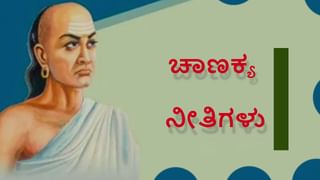 ಚಾಣಕ್ಯ

ನೀತಿಗಳು